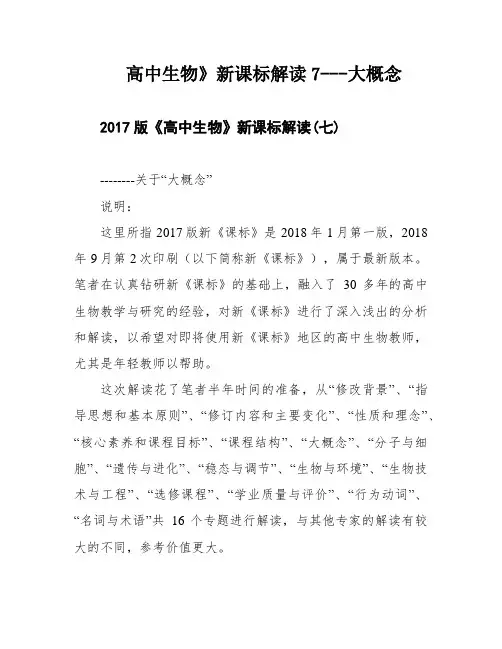 高中生物》新课标解读 7---大概念

2017 版《高中生物》新课标解读(七)

--------关于“大概念”

说明：

这里所指 2017 版新《课标》是 2018 年 1 月第一版，2018 年 9 月第 2 次印刷（以下简称新《课标》），属于最新版本。笔者在认真钻研新《课标》的基础上，融入了 30 多年的高中生物教学与研究的经验，对新《课标》进行了深入浅出的分析和解读，以希望对即将使用新《课标》地区的高中生物教师，尤其是年轻教师以帮助。

这次解读花了笔者半年时间的准备，从“修改背景”、“指导思想和基本原则”、“修订内容和主要变化”、“性质和理念”、“核心素养和课程目标”、“课程结构”、“大概念”、“分子与细胞”、“遗传与进化”、“稳态与调节”、“生物与环境”、“生物技术与工程”、“选修课程”、“学业质量与评价”、“行为动词”、“名词与术语”共 16 个专题进行解读，与其他专家的解读有较大的不同，参考价值更大。